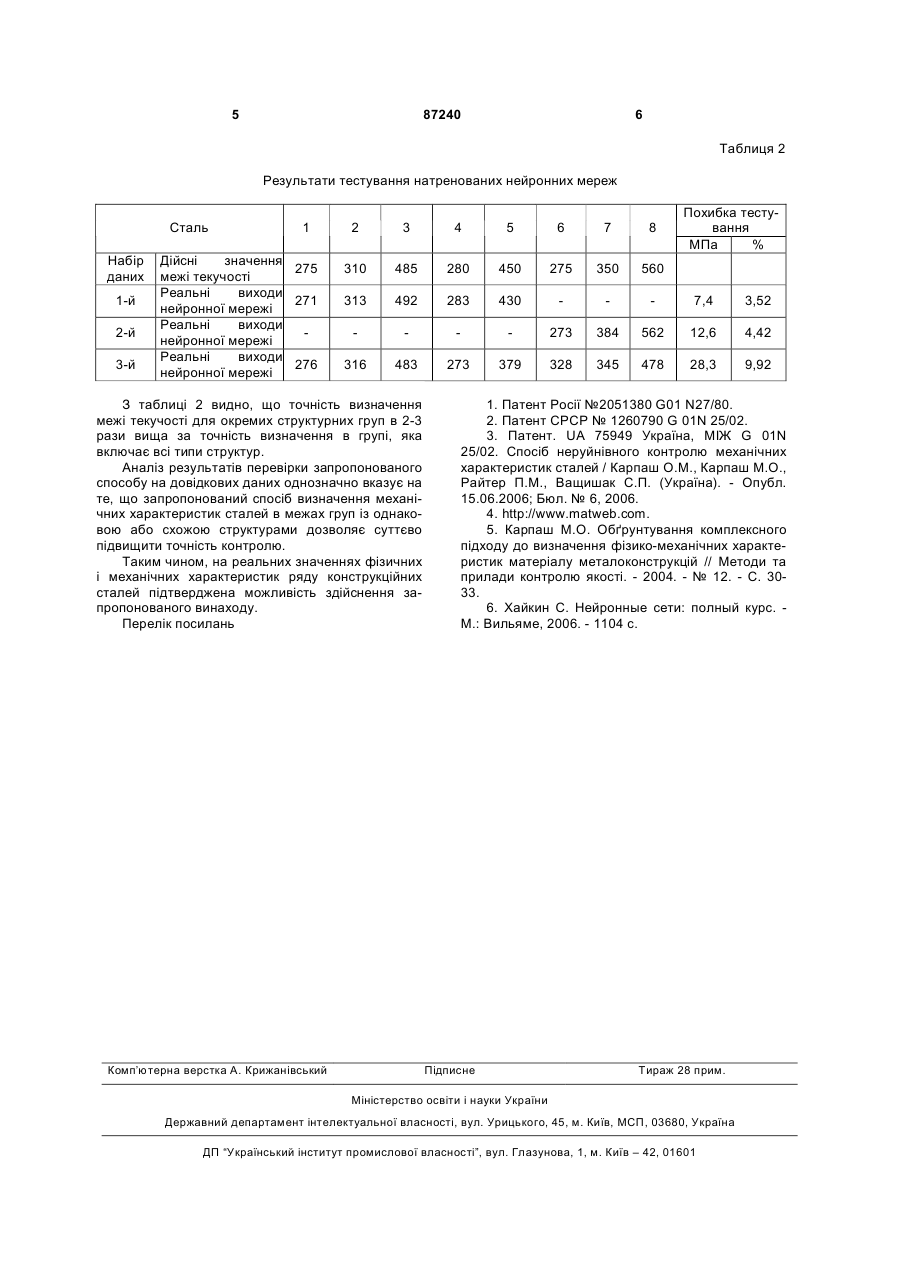 5 87240 6

Таблиця 2

Результати тестування натренованих нейронних мереж

| Сталь | | 1 | 2 | 3 | 4 | 5 | 6 | 7 | 8 | Похибка тестування МПа | Похибка тестування % |
|---|---|---|---|---|---|---|---|---|---|---|---|
| Набір даних | Дійсні значення межі текучості | 275 | 310 | 485 | 280 | 450 | 275 | 350 | 560 | | |
| 1-й | Реальні виходи нейронної мережі | 271 | 313 | 492 | 283 | 430 | - | - | - | 7,4 | 3,52 |
| 2-й | Реальні виходи нейронної мережі | - | - | - | - | - | 273 | 384 | 562 | 12,6 | 4,42 |
| 3-й | Реальні виходи нейронної мережі | 276 | 316 | 483 | 273 | 379 | 328 | 345 | 478 | 28,3 | 9,92 |

З таблиці 2 видно, що точність визначення межі текучості для окремих структурних груп в 2-3 рази вища за точність визначення в групі, яка включає всі типи структур.

Аналіз результатів перевірки запропонованого способу на довідкових даних однозначно вказує на те, що запропонований спосіб визначення механічних характеристик сталей в межах груп із однаковою або схожою структурами дозволяє суттєво підвищити точність контролю.

Таким чином, на реальних значеннях фізичних і механічних характеристик ряду конструкційних сталей підтверджена можливість здійснення запропонованого винаходу.

Перелік посилань

1. Патент Росії №2051380 G01 N27/80.

2. Патент СРСР № 1260790 G 01N 25/02.

3. Патент. UA 75949 Україна, МІЖ G 01N 25/02. Спосіб неруйнівного контролю механічних характеристик сталей / Карпаш О.М., Карпаш М.О., Райтер П.М., Ващишак С.П. (Україна). - Опубл. 15.06.2006; Бюл. № 6, 2006.

4. http://www.matweb.com.

5. Карпаш М.О. Обґрунтування комплексного підходу до визначення фізико-механічних характеристик матеріалу металоконструкцій // Методи та прилади контролю якості. - 2004. - № 12. - С. 30-33.

6. Хайкин С. Нейронные сети: полный курс. - М.: Вильяме, 2006. - 1104 с.

Комп'ютерна верстка А. Крижанівський Підписне Тираж 28 прим.

Міністерство освіти і науки України

Державний департамент інтелектуальної власності, вул. Урицького, 45, м. Київ, МСП, 03680, Україна

ДП "Український інститут промислової власності", вул. Глазунова, 1, м. Київ – 42, 01601